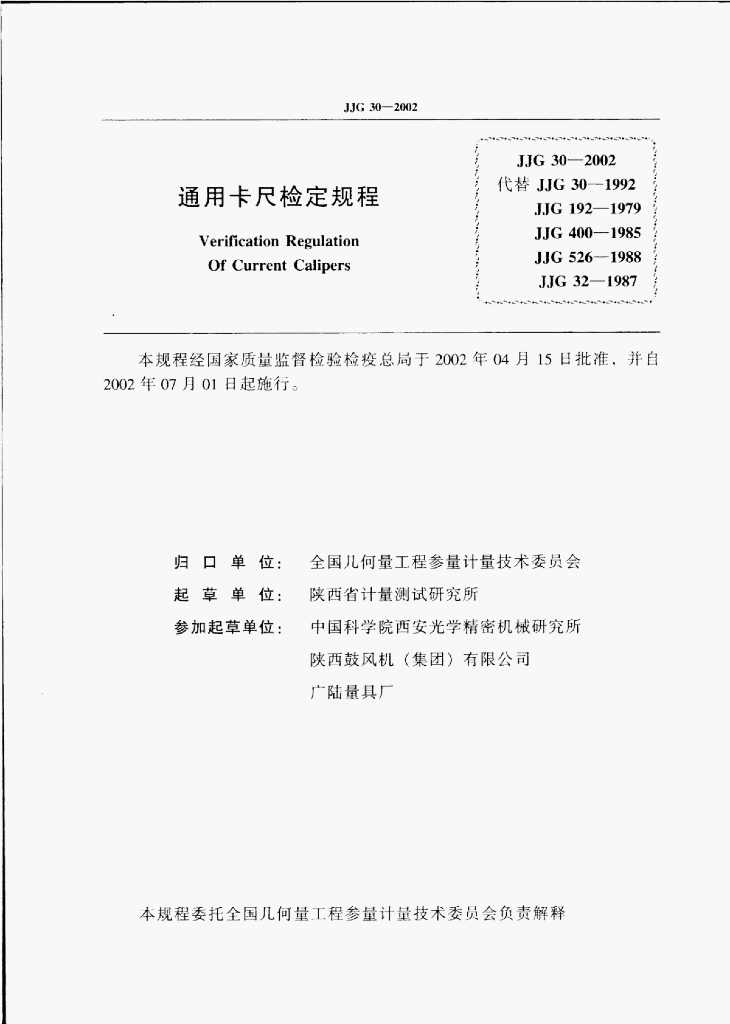 JJG 30—2002

通用卡尺检定规程

Verification Regulation
Of Current Calipers

JJG 30—2002
代替 JJG 30—1992
JJG 192—1979
JJG 400—1985
JJG 526—1988
JJG 32—1987

本规程经国家质量监督检验检疫总局于 2002 年 04 月 15 日批准，并自 2002 年 07 月 01 日起施行。

归 口 单 位： 全国几何量工程参量计量技术委员会
起 草 单 位： 陕西省计量测试研究所
参加起草单位： 中国科学院西安光学精密机械研究所
陕西鼓风机（集团）有限公司
广陆量具厂

本规程委托全国几何量工程参量计量技术委员会负责解释